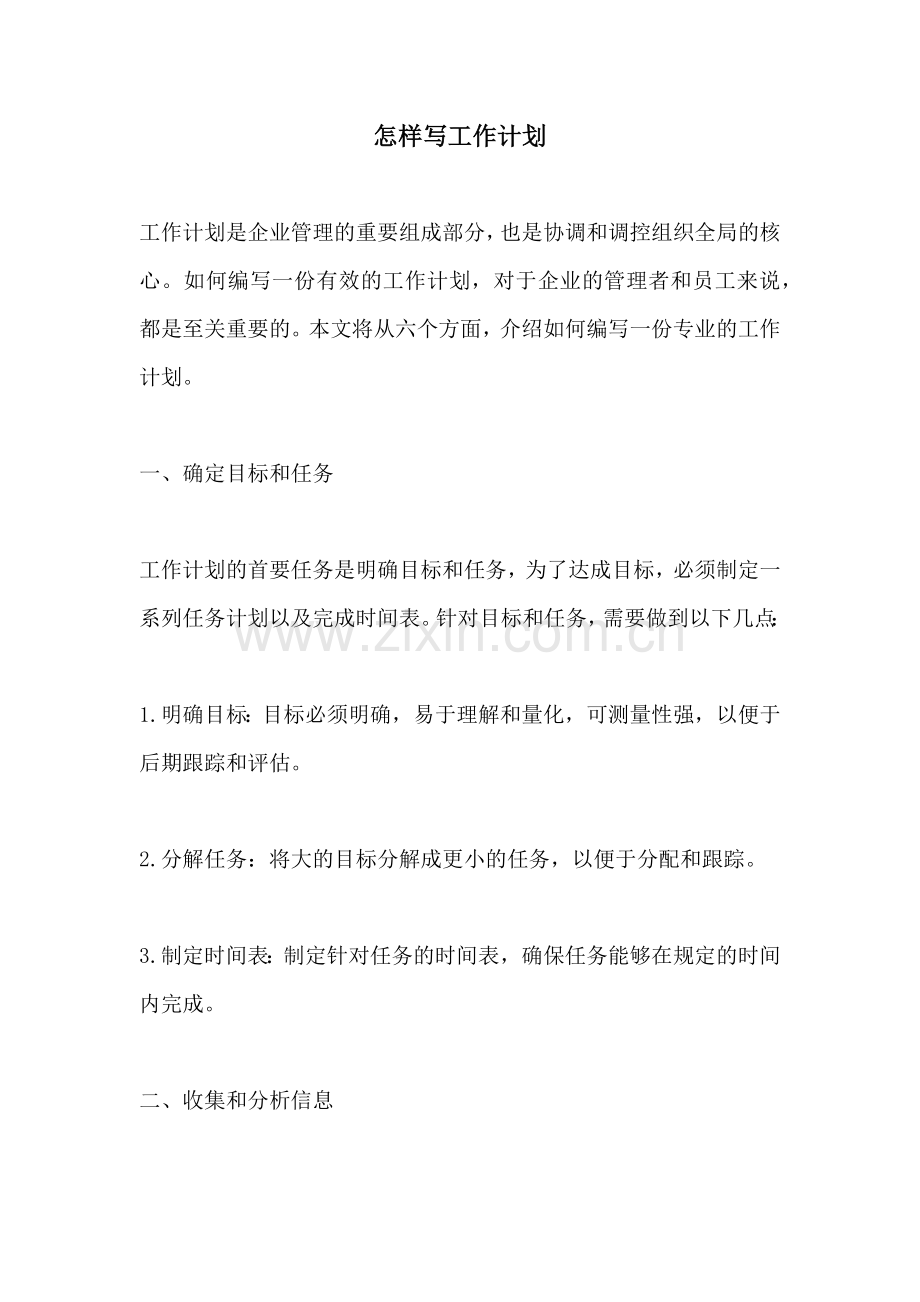 怎样写工作计划

工作计划是企业管理的重要组成部分，也是协调和调控组织全局的核心。如何编写一份有效的工作计划，对于企业的管理者和员工来说，都是至关重要的。本文将从六个方面，介绍如何编写一份专业的工作计划。

一、确定目标和任务

工作计划的首要任务是明确目标和任务，为了达成目标，必须制定一系列任务计划以及完成时间表。针对目标和任务，需要做到以下几点:

1.明确目标:目标必须明确，易于理解和量化，可测量性强，以便于后期跟踪和评估。

2.分解任务：将大的目标分解成更小的任务，以便于分配和跟踪。

3.制定时间表:制定针对任务的时间表，确保任务能够在规定的时间内完成。

二、收集和分析信息

www.zixin.com.cn